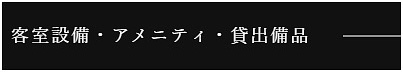 客室設備・アメニティ・貸出備品